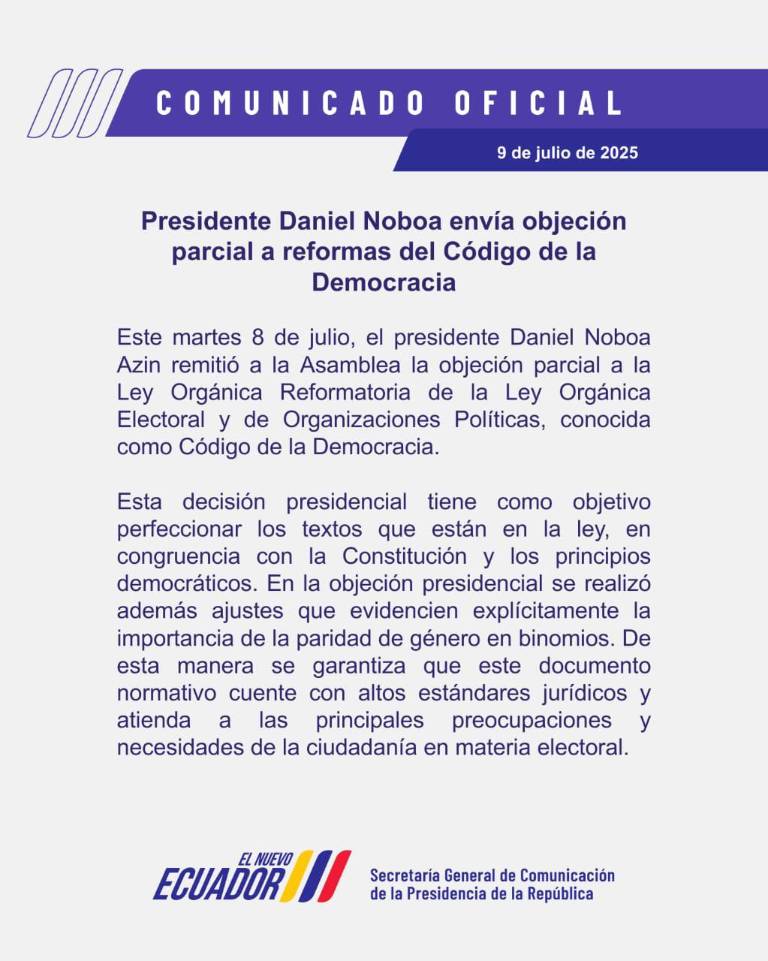 COMUNICADO OFICIAL

9 de julio de 2025

Presidente Daniel Noboa envía objeción parcial a reformas del Código de la Democracia

Este martes 8 de julio, el presidente Daniel Noboa Azin remitió a la Asamblea la objeción parcial a la Ley Orgánica Reformatoria de la Ley Orgánica Electoral y de Organizaciones Políticas, conocida como Código de la Democracia.

Esta decisión presidencial tiene como objetivo perfeccionar los textos que están en la ley, en congruencia con la Constitución y los principios democráticos. En la objeción presidencial se realizó además ajustes que evidencien explícitamente la importancia de la paridad de género en binomios. De esta manera se garantiza que este documento normativo cuente con altos estándares jurídicos y atienda a las principales preocupaciones y necesidades de la ciudadanía en materia electoral.

EL NUEVO
ECUADOR

Secretaría General de Comunicación
de la Presidencia de la República